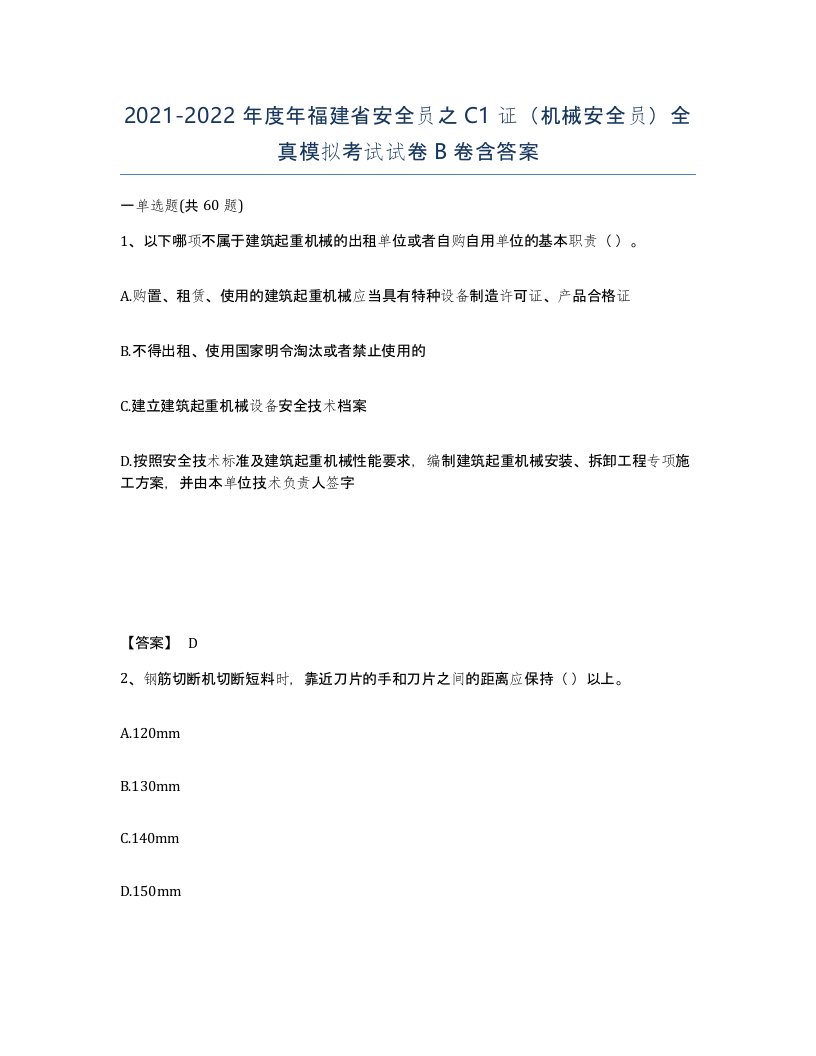 2021-2022年度年福建省安全员之C1证（机械安全员）全真模拟考试试卷B卷含答案

一单选题(共60题)

1、以下哪项不属于建筑起重机械的出租单位或者自购自用单位的基本职责（）。

A.购置、租赁、使用的建筑起重机械应当具有特种设备制造许可证、产品合格证

B.不得出租、使用国家明令淘汰或者禁止使用的

C.建立建筑起重机械设备安全技术档案

D.按照安全技术标准及建筑起重机械性能要求，编制建筑起重机械安装、拆卸工程专项施工方案，并由本单位技术负责人签字

【答案】 D

2、钢筋切断机切断短料时，靠近刀片的手和刀片之间的距离应保持（）以上。

A.120mm

B.130mm

C.140mm

D.150mm